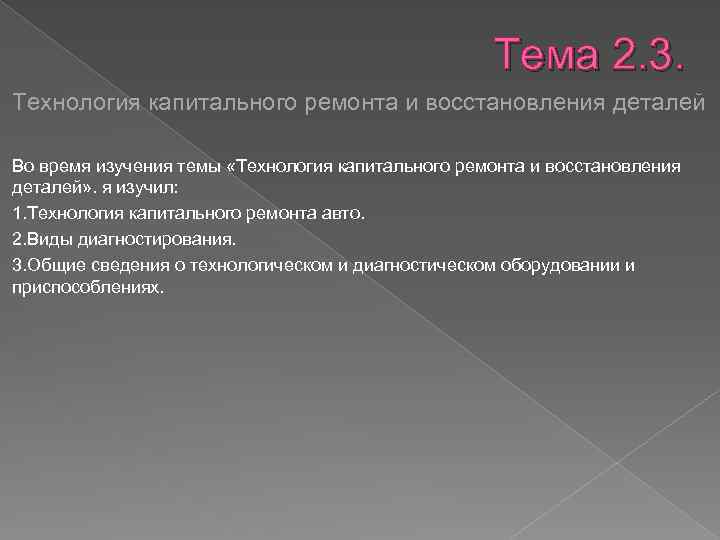 Тема 2.3.

Технология капитального ремонта и восстановления деталей

Во время изучения темы «Технология капитального ремонта и восстановления деталей». я изучил:

1.Технология капитального ремонта авто.

2.Виды диагностирования.

3.Общие сведения о технологическом и диагностическом оборудовании и приспособлениях.